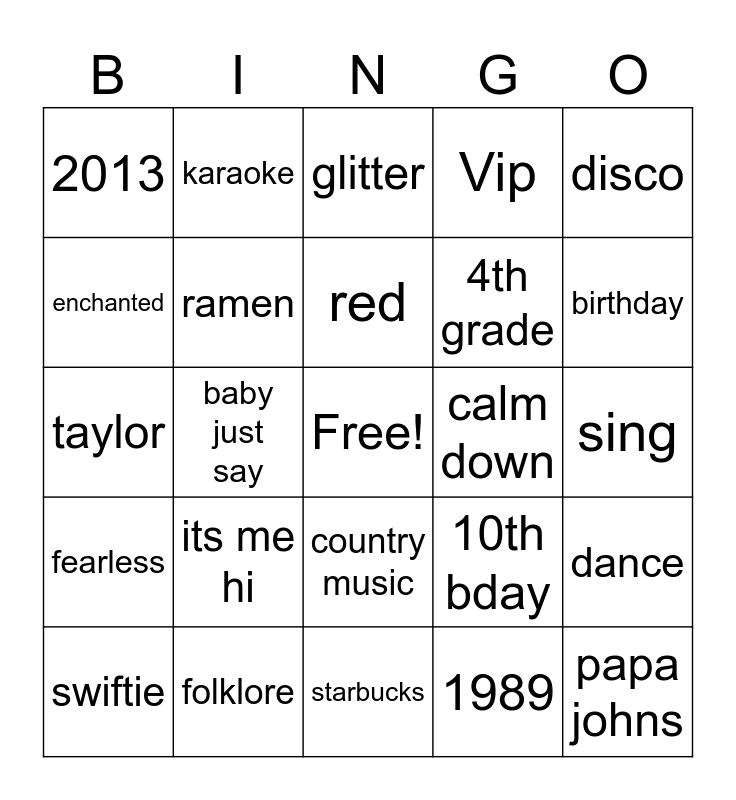 | B | I | N | G | O |
|---|---|---|---|---|
| 2013 | karaoke | glitter | Vip | disco |
| enchanted | ramen | red | 4th grade | birthday |
| taylor | baby just say | Free! | calm down | sing |
| fearless | its me hi | country music | 10th bday | dance |
| swiftie | folklore | starbucks | 1989 | papa johns |